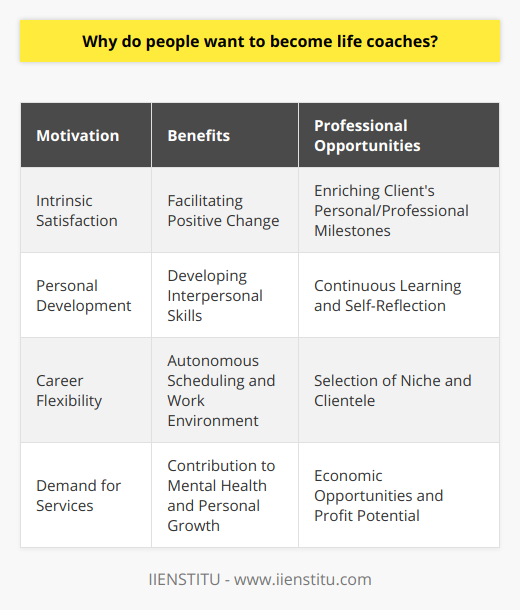 Why do people want to become life coaches?

| Motivation | Benefits | Professional Opportunities |
|---|---|---|
| Intrinsic Satisfaction | Facilitating Positive Change | Enriching Client's Personal/Professional Milestones |
| Personal Development | Developing Interpersonal Skills | Continuous Learning and Self-Reflection |
| Career Flexibility | Autonomous Scheduling and Work Environment | Selection of Niche and Clientele |
| Demand for Services | Contribution to Mental Health and Personal Growth | Economic Opportunities and Profit Potential |

IIENSTITU - www.iienstitu.com